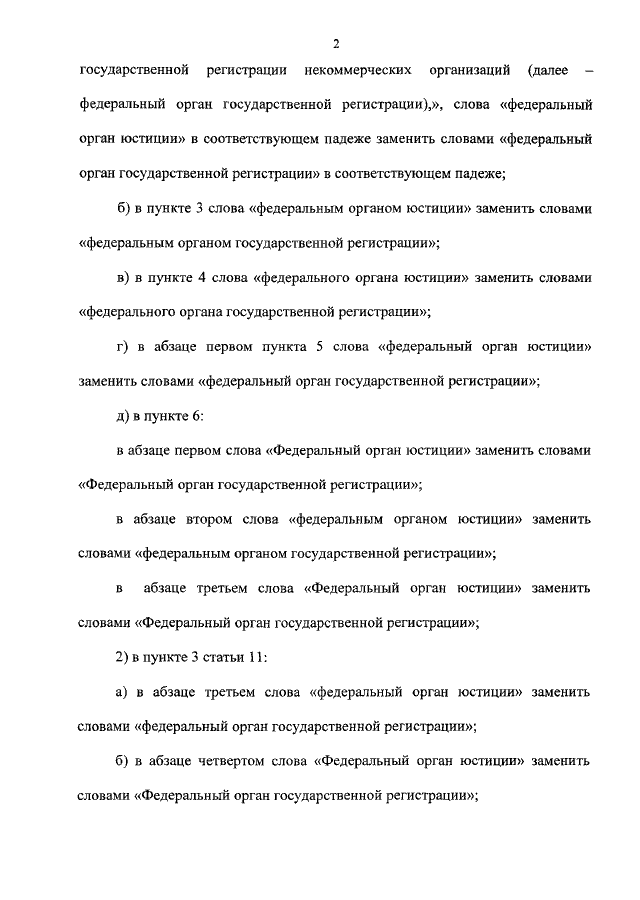 2

государственной регистрации некоммерческих организаций (далее – федеральный орган государственной регистрации),», слова «федеральный орган юстиции» в соответствующем падеже заменить словами «федеральный орган государственной регистрации» в соответствующем падеже;

б) в пункте 3 слова «федеральным органом юстиции» заменить словами «федеральным органом государственной регистрации»;

в) в пункте 4 слова «федерального органа юстиции» заменить словами «федерального органа государственной регистрации»;

г) в абзаце первом пункта 5 слова «федеральный орган юстиции» заменить словами «федеральный орган государственной регистрации»;

д) в пункте 6:

в абзаце первом слова «Федеральный орган юстиции» заменить словами «Федеральный орган государственной регистрации»;

в абзаце втором слова «федеральным органом юстиции» заменить словами «федеральным органом государственной регистрации»;

в абзаце третьем слова «Федеральный орган юстиции» заменить словами «Федеральный орган государственной регистрации»;

2) в пункте 3 статьи 11:

а) в абзаце третьем слова «федеральный орган юстиции» заменить словами «федеральный орган государственной регистрации»;

б) в абзаце четвертом слова «Федеральный орган юстиции» заменить словами «Федеральный орган государственной регистрации»;